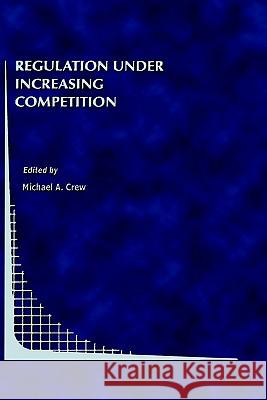 REGULATION UNDER INCREASING COMPETITION

Edited by

Michael A. Crew

Kraina Książek